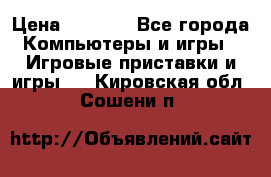 Цена Все города Компьютеры и игры Игровые приставки и игры Кировская обл Сошени п

http://Объявлений.сайт